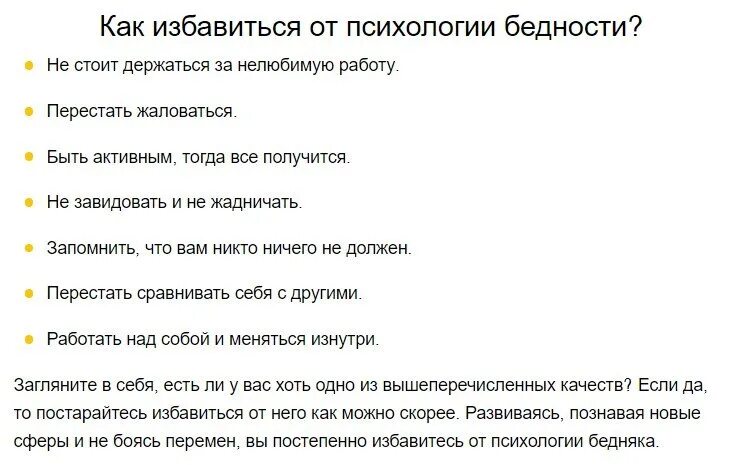 Как избавиться от психологии бедности?

- Не стоит держаться за нелюбимую работу.
- Перестать жаловаться.
- Быть активным, тогда все получится.
- Не завидовать и не жадничать.
- Запомнить, что вам никто ничего не должен.
- Перестать сравнивать себя с другими.
- Работать над собой и меняться изнутри.

Загляните в себя, есть ли у вас хоть одно из вышеперечисленных качеств? Если да, то постарайтесь избавиться от него как можно скорее. Развиваясь, познавая новые сферы и не боясь перемен, вы постепенно избавитесь от психологии бедняка.